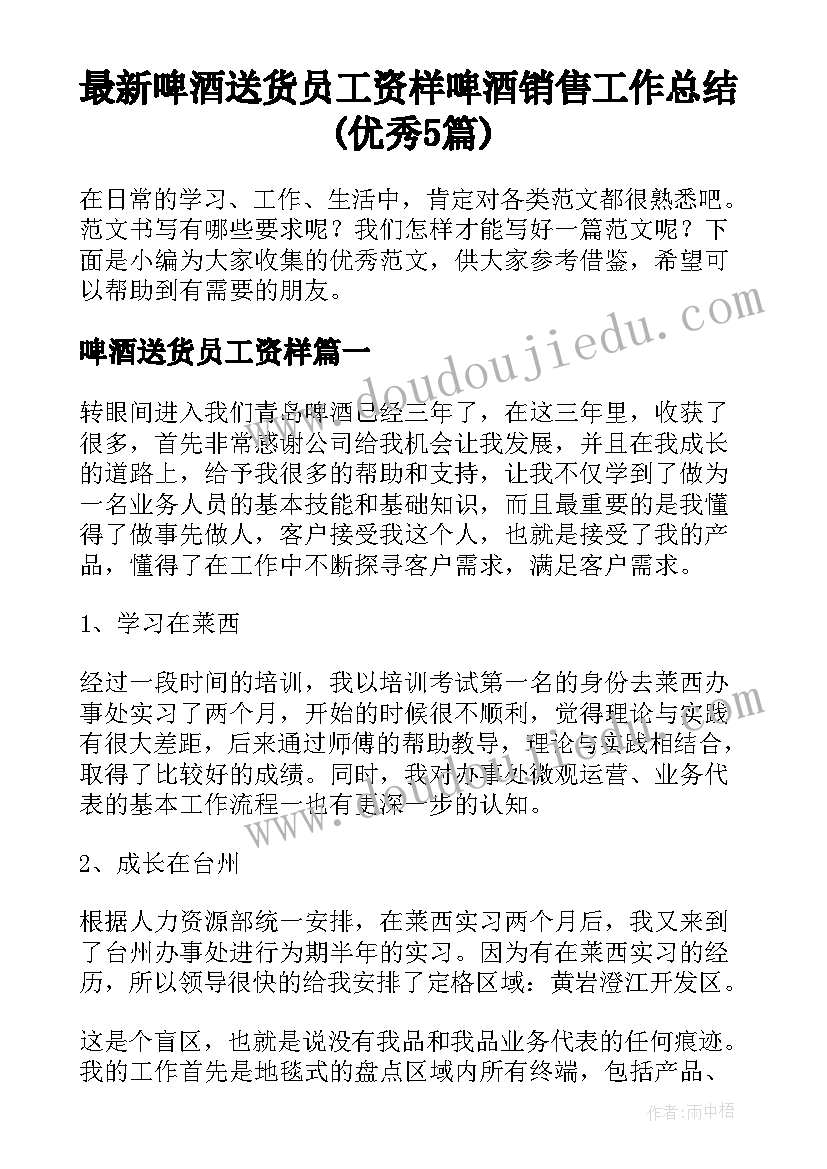 最新啤酒送货员工资样啤酒销售工作总结(优秀5篇)

在日常的学习、工作、生活中，肯定对各类范文都很熟悉吧。范文书写有哪些要求呢？我们怎样才能写好一篇范文呢？下面是小编为大家收集的优秀范文，供大家参考借鉴，希望可以帮助到有需要的朋友。

啤酒送货员工资样篇一

转眼间进入我们青岛啤酒已经三年了，在这三年里，收获了很多，首先非常感谢公司给我机会让我发展，并且在我成长的道路上，给予我很多的帮助和支持，让我不仅学到了做为一名业务人员的基本技能和基础知识，而且最重要的是我懂得了做事先做人，客户接受我这个人，也就是接受了我的产品，懂得了在工作中不断探寻客户需求，满足客户需求。

1、学习在莱西

经过一段时间的培训，我以培训考试第一名的身份去莱西办事处实习了两个月，开始的时候很不顺利，觉得理论与实践有很大差距，后来通过师傅的帮助教导，理论与实践相结合，取得了比较好的成绩。同时，我对办事处微观运营、业务代表的基本工作流程一也有更深一步的认知。

2、成长在台州

根据人力资源部统一安排，在莱西实习两个月后，我又来到了台州办事处进行为期半年的实习。因为有在莱西实习的经历，所以领导很快的给我安排了定格区域：黄岩澄江开发区。

这是个盲区，也就是说没有我品和我品业务代表的任何痕迹。我的工作首先是地毯式的盘点区域内所有终端，包括产品、

www.doudoujiedu.com

作者：雨中梧